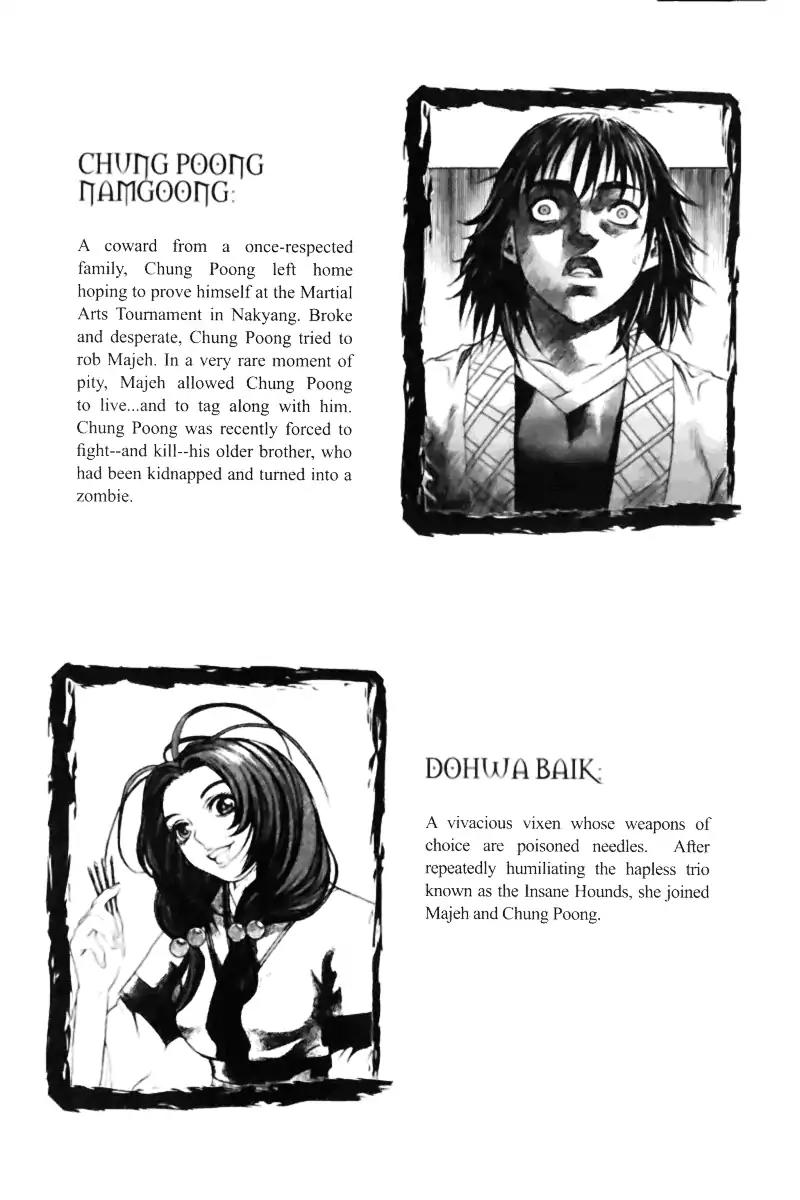 CHUNG POONG NAMGOONG:

A coward from a once-respected family, Chung Poong left home hoping to prove himself at the Martial Arts Tournament in Nakyang. Broke and desperate, Chung Poong tried to rob Majeh. In a very rare moment of pity, Majeh allowed Chung Poong to live...and to tag along with him. Chung Poong was recently forced to fight--and kill--his older brother, who had been kidnapped and turned into a zombie.

DOHWA BAIK:

A vivacious vixen whose weapons of choice are poisoned needles. After repeatedly humiliating the hapless trio known as the Insane Hounds, she joined Majeh and Chung Poong.